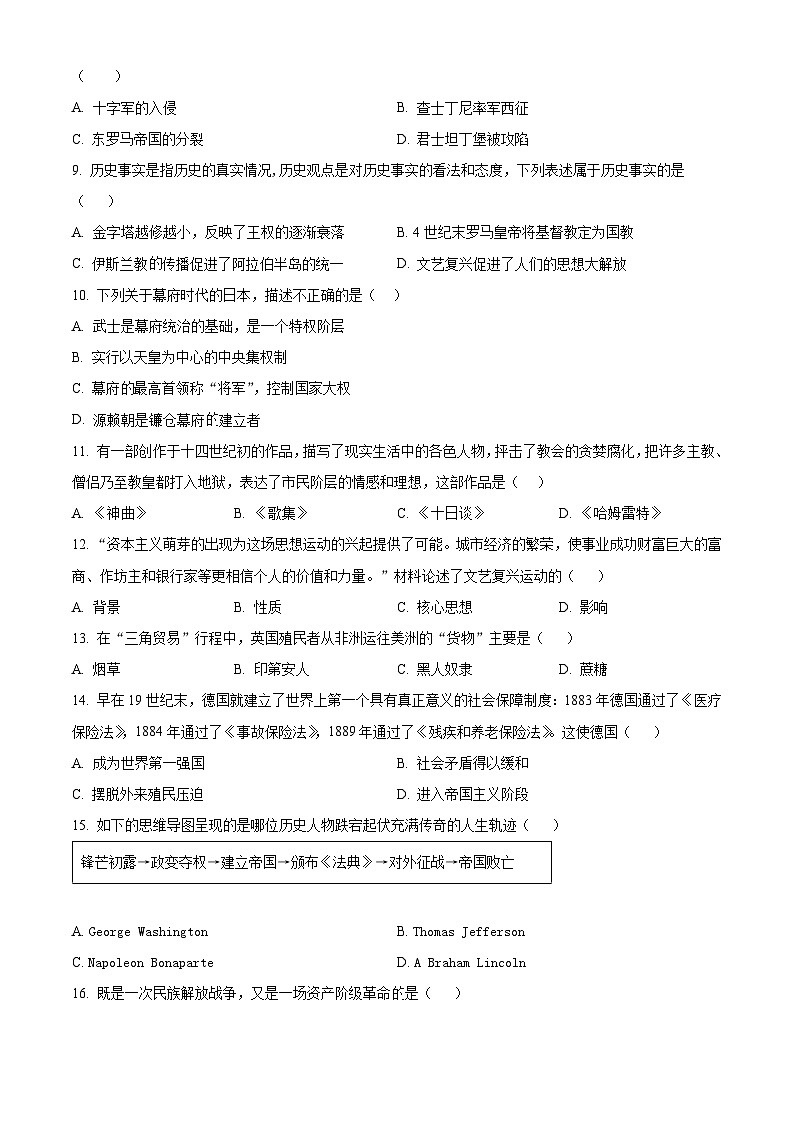 （　　）

A. 十字军的入侵　　B. 查士丁尼率军西征

C. 东罗马帝国的分裂　　D. 君士坦丁堡被攻陷

9. 历史事实是指历史的真实情况,历史观点是对历史事实的看法和态度，下列表述属于历史事实的是（　　）

A. 金字塔越修越小，反映了王权的逐渐衰落　　B. 4 世纪末罗马皇帝将基督教定为国教

C. 伊斯兰教的传播促进了阿拉伯半岛的统一　　D. 文艺复兴促进了人们的思想大解放

10. 下列关于幕府时代的日本，描述不正确的是（　）

A. 武士是幕府统治的基础，是一个特权阶层

B. 实行以天皇为中心的中央集权制

C. 幕府的最高首领称“将军”，控制国家大权

D. 源赖朝是镰仓幕府的建立者

11. 有一部创作于十四世纪初的作品，描写了现实生活中的各色人物，抨击了教会的贪婪腐化，把许多主教、僧侣乃至教皇都打入地狱，表达了市民阶层的情感和理想，这部作品是（　）

A. 《神曲》　　B. 《歌集》　　C. 《十日谈》　　D. 《哈姆雷特》

12. “资本主义萌芽的出现为这场思想运动的兴起提供了可能。城市经济的繁荣，使事业成功财富巨大的富商、作坊主和银行家等更相信个人的价值和力量。”材料论述了文艺复兴运动的（　　）

A. 背景　　B. 性质　　C. 核心思想　　D. 影响

13. 在“三角贸易”行程中，英国殖民者从非洲运往美洲的“货物”主要是（　　）

A. 烟草　　B. 印第安人　　C. 黑人奴隶　　D. 蔗糖

14. 早在 19 世纪末，德国就建立了世界上第一个具有真正意义的社会保障制度：1883 年德国通过了《医疗保险法》，1884 年通过了《事故保险法》，1889 年通过了《残疾和养老保险法》 这使德国（　　）

A. 成为世界第一强国　　B. 社会矛盾得以缓和

C. 摆脱外来殖民压迫　　D. 进入帝国主义阶段

15. 如下的思维导图呈现的是哪位历史人物跌宕起伏充满传奇的人生轨迹（　　）

锋芒初露→政变夺权→建立帝国→颁布《法典》→对外征战→帝国败亡

A. George Washington　　B. Thomas Jefferson

C. Napoleon Bonaparte　　D. A Braham Lincoln

16. 既是一次民族解放战争，又是一场资产阶级革命的是（　）